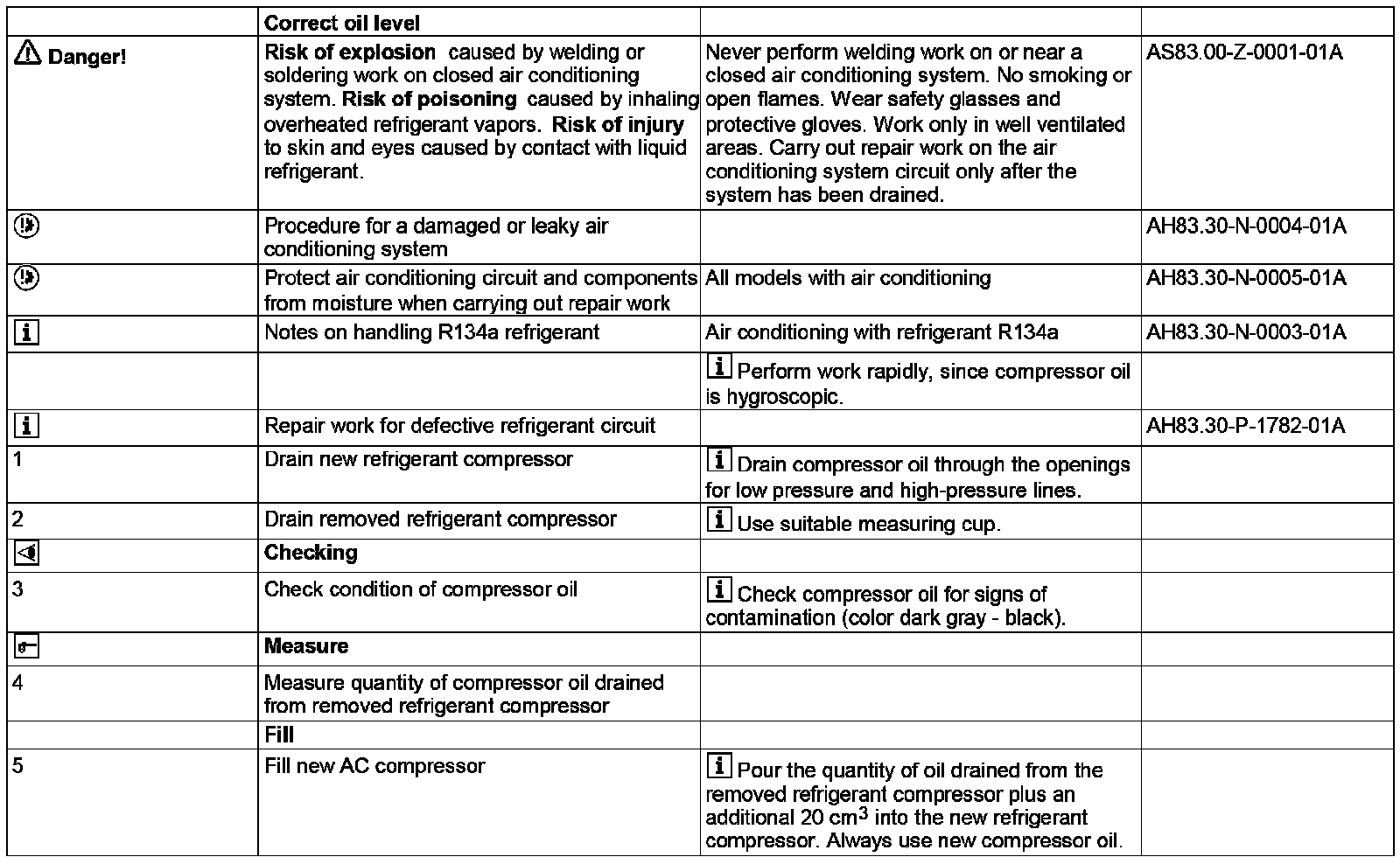 | | Correct oil level | | |
|---|---|---|---|
| Danger! | Risk of explosion caused by welding or soldering work on closed air conditioning system. Risk of poisoning caused by inhaling overheated refrigerant vapors. Risk of injury to skin and eyes caused by contact with liquid refrigerant. | Never perform welding work on or near a closed air conditioning system. No smoking or open flames. Wear safety glasses and protective gloves. Work only in well ventilated areas. Carry out repair work on the air conditioning system circuit only after the system has been drained. | AS83.00-Z-0001-01A |
| | Procedure for a damaged or leaky air conditioning system | | AH83.30-N-0004-01A |
| | Protect air conditioning circuit and components from moisture when carrying out repair work | All models with air conditioning | AH83.30-N-0005-01A |
| i | Notes on handling R134a refrigerant | Air conditioning with refrigerant R134a | AH83.30-N-0003-01A |
| | | i Perform work rapidly, since compressor oil is hygroscopic. | |
| i | Repair work for defective refrigerant circuit | | AH83.30-P-1782-01A |
| 1 | Drain new refrigerant compressor | i Drain compressor oil through the openings for low pressure and high-pressure lines. | |
| 2 | Drain removed refrigerant compressor | i Use suitable measuring cup. | |
| | Checking | | |
| 3 | Check condition of compressor oil | i Check compressor oil for signs of contamination (color dark gray - black). | |
| | Measure | | |
| 4 | Measure quantity of compressor oil drained from removed refrigerant compressor | | |
| | Fill | | |
| 5 | Fill new AC compressor | i Pour the quantity of oil drained from the removed refrigerant compressor plus an additional 20 $cm^3$ into the new refrigerant compressor. Always use new compressor oil. | |